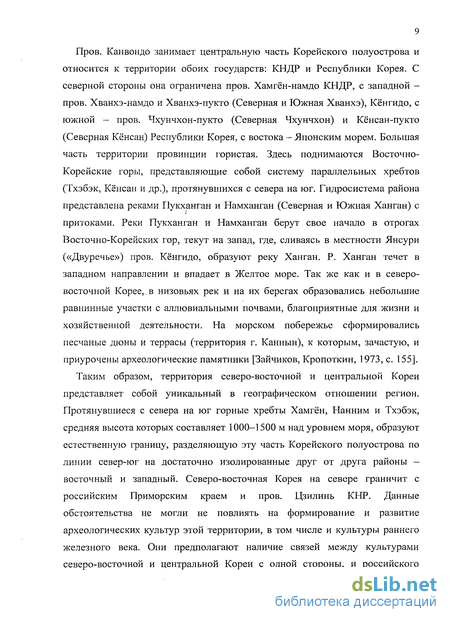 9

Пров. Канвондо занимает центральную часть Корейского полуострова и относится к территории обоих государств: КНДР и Республики Корея. С северной стороны она ограничена пров. Хамгён-намдо КНДР, с западной – пров. Хванхэ-намдо и Хванхэ-пукто (Северная и Южная Хванхэ), Кёнгидо, с южной – пров. Чхунчхон-пукто (Северная Чхунчхон) и Кёнсан-пукто (Северная Кёнсан) Республики Корея, с востока – Японским морем. Большая часть территории провинции гористая. Здесь поднимаются Восточно-Корейские горы, представляющие собой систему параллельных хребтов (Тхэбэк, Кёнсан и др.), протянувшихся с севера на юг. Гидросистема района представлена реками Пукханган и Намханган (Северная и Южная Ханган) с притоками. Реки Пукханган и Намханган берут свое начало в отрогах Восточно-Корейских гор, текут на запад, где, сливаясь в местности Янсури («Двуречье») пров. Кёнгидо, образуют реку Ханган. Р. Ханган течет в западном направлении и впадает в Желтое море. Так же как и в северо-восточной Корее, в низовьях рек и на их берегах образовались небольшие равнинные участки с аллювиальными почвами, благоприятные для жизни и хозяйственной деятельности. На морском побережье сформировались песчаные дюны и террасы (территория г. Каннын), к которым, зачастую, и приурочены археологические памятники [Зайчиков, Кропоткин, 1973, с. 155].

Таким образом, территория северо-восточной и центральной Кореи представляет собой уникальный в географическом отношении регион. Протянувшиеся с севера на юг горные хребты Хамгён, Нанним и Тхэбэк, средняя высота которых составляет 1000–1500 м над уровнем моря, образуют естественную границу, разделяющую эту часть Корейского полуострова по линии север-юг на достаточно изолированные друг от друга районы – восточный и западный. Северо-восточная Корея на севере граничит с российским Приморским краем и пров. Цзилинь КНР. Данные обстоятельства не могли не повлиять на формирование и развитие археологических культур этой территории, в том числе и культуры раннего железного века. Они предполагают наличие связей между культурами северо-восточной и центральной Кореи с одной стороны, и российского

dsLib.net
библиотека диссертаций